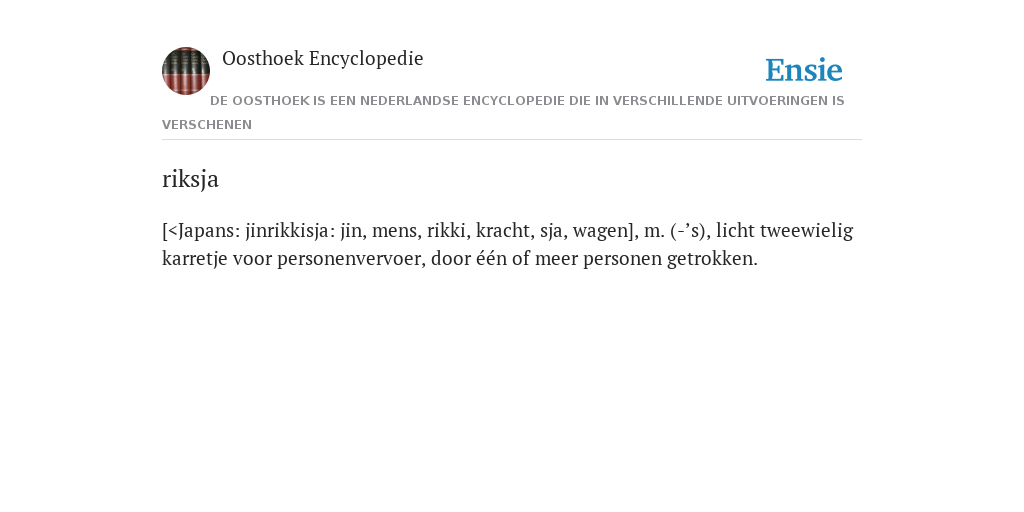 Oosthoek Encyclopedie

Ensie

DE OOSTHOEK IS EEN NEDERLANDSE ENCYCLOPEDIE DIE IN VERSCHILLENDE UITVOERINGEN IS VERSCHENEN

riksja

[<Japans: jinrikkisja: jin, mens, rikki, kracht, sja, wagen], m. (-’s), licht tweewielig karretje voor personenvervoer, door één of meer personen getrokken.